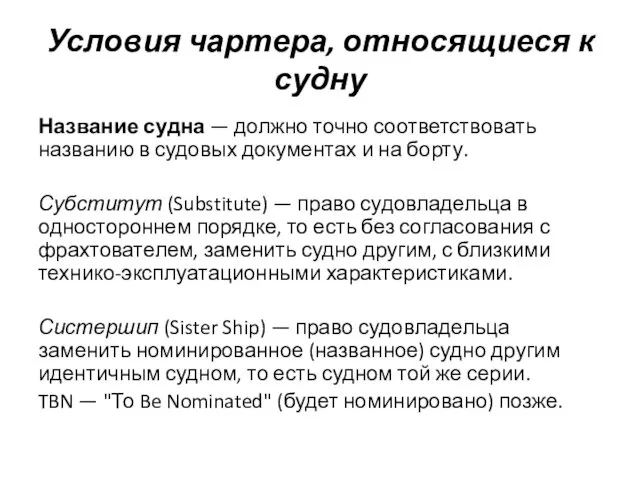 Условия чартера, относящиеся к судну

Название судна — должно точно соответствовать названию в судовых документах и на борту.

Субститут (Substitute) — право судовладельца в одностороннем порядке, то есть без согласования с фрахтователем, заменить судно другим, с близкими технико-эксплуатационными характеристиками.

Систершип (Sister Ship) — право судовладельца заменить номинированное (названное) судно другим идентичным судном, то есть судном той же серии.

TBN — "To Be Nominated" (будет номинировано) позже.